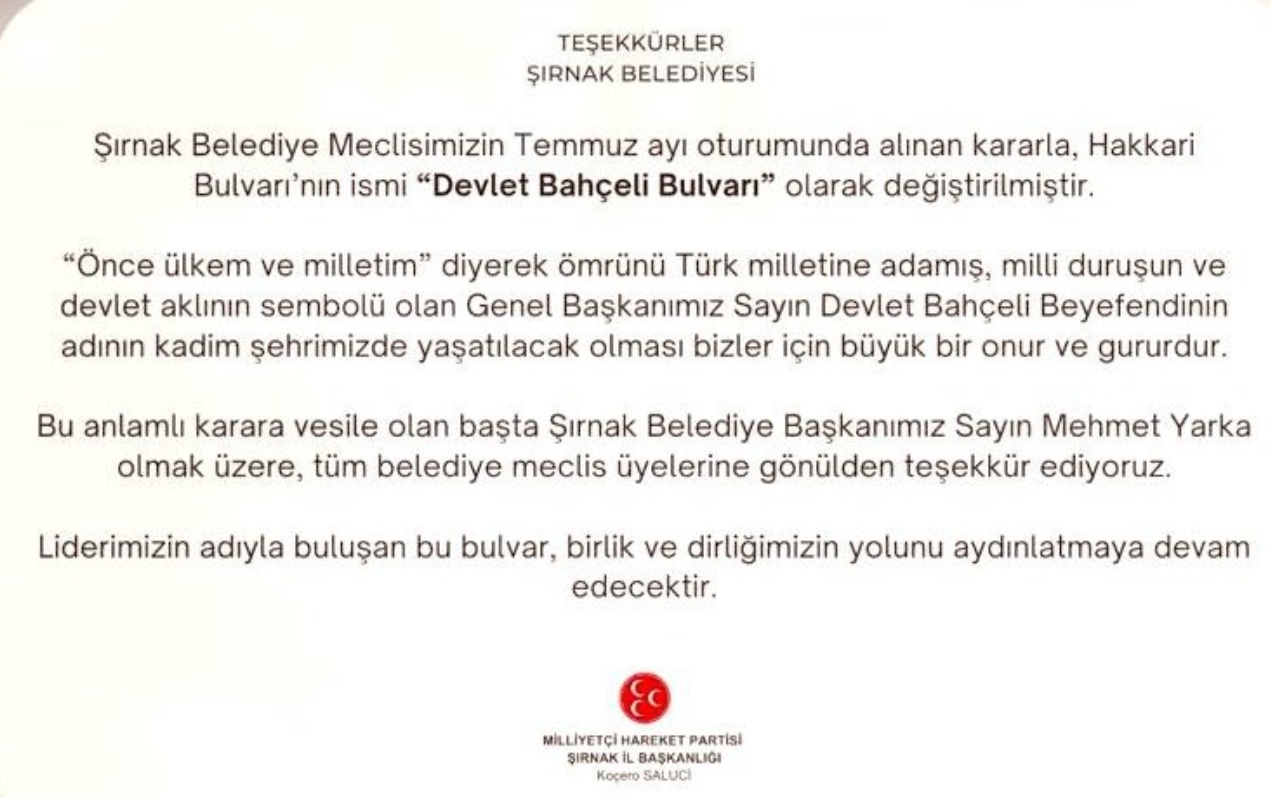 TEŞEKKÜRLER
ŞIRNAK BELEDİYESİ

Şırnak Belediye Meclisimizin Temmuz ayı oturumunda alınan kararla, Hakkari Bulvarı'nın ismi **"Devlet Bahçeli Bulvarı"** olarak değiştirilmiştir.

"Önce ülkem ve milletim" diyerek ömrünü Türk milletine adamış, milli duruşun ve devlet aklının sembolü olan Genel Başkanımız Sayın Devlet Bahçeli Beyefendinin adının kadim şehrimizde yaşatılacak olması bizler için büyük bir onur ve gururdur.

Bu anlamlı karara vesile olan başta Şırnak Belediye Başkanımız Sayın Mehmet Yarka olmak üzere, tüm belediye meclis üyelerine gönülden teşekkür ediyoruz.

Liderimizin adıyla buluşan bu bulvar, birlik ve dirliğimizin yolunu aydınlatmaya devam edecektir.

MİLLİYETÇİ HAREKET PARTİSİ
ŞIRNAK İL BAŞKANLIĞI
Koçero SALUCİ